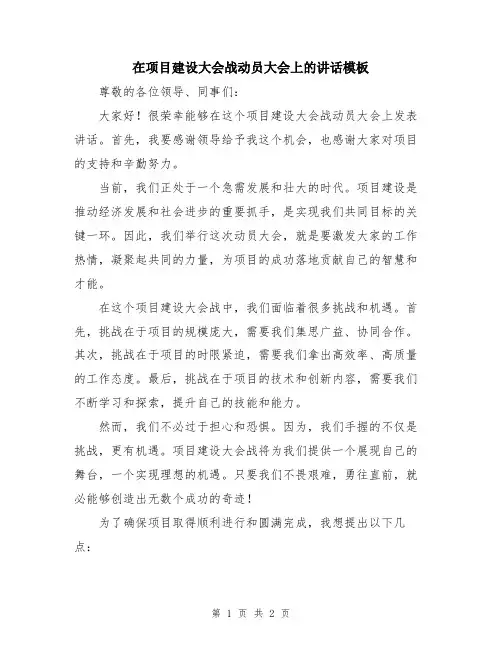 在项目建设大会战动员大会上的讲话模板

尊敬的各位领导、同事们：

大家好！很荣幸能够在这个项目建设大会战动员大会上发表讲话。首先，我要感谢领导给予我这个机会，也感谢大家对项目的支持和辛勤努力。

当前，我们正处于一个急需发展和壮大的时代。项目建设是推动经济发展和社会进步的重要抓手，是实现我们共同目标的关键一环。因此，我们举行这次动员大会，就是要激发大家的工作热情，凝聚起共同的力量，为项目的成功落地贡献自己的智慧和才能。

在这个项目建设大会战中，我们面临着很多挑战和机遇。首先，挑战在于项目的规模庞大，需要我们集思广益、协同合作。其次，挑战在于项目的时限紧迫，需要我们拿出高效率、高质量的工作态度。最后，挑战在于项目的技术和创新内容，需要我们不断学习和探索，提升自己的技能和能力。

然而，我们不必过于担心和恐惧。因为，我们手握的不仅是挑战，更有机遇。项目建设大会战将为我们提供一个展现自己的舞台，一个实现理想的机遇。只要我们不畏艰难，勇往直前，就必能够创造出无数个成功的奇迹！

为了确保项目取得顺利进行和圆满完成，我想提出以下几点：

第 1 页 共 2 页